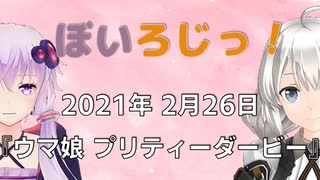 ぼいろじっ！

2021年 2月26日

『ウマ娘 プリティーダービー』